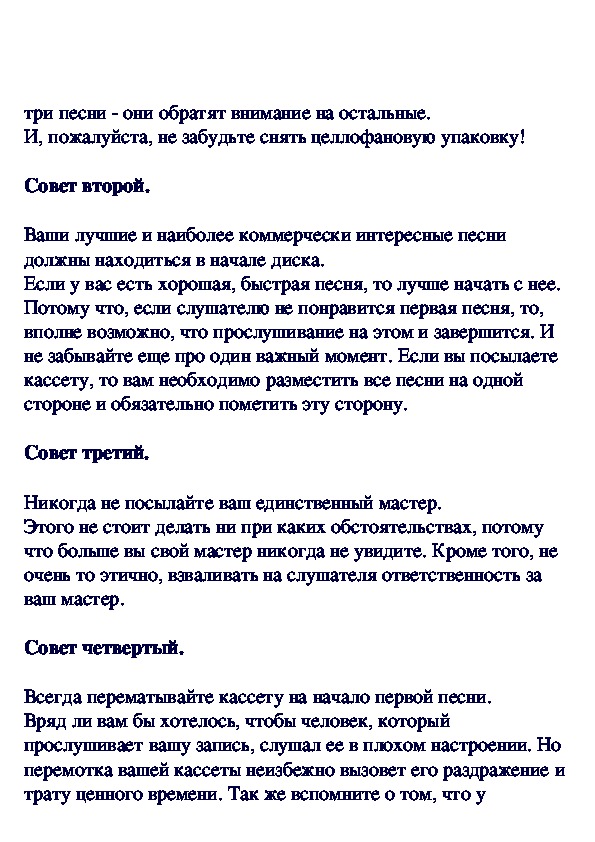 три песни - они обратят внимание на остальные.
И, пожалуйста, не забудьте снять целлофановую упаковку!

Совет второй.

Ваши лучшие и наиболее коммерчески интересные песни должны находиться в начале диска.
Если у вас есть хорошая, быстрая песня, то лучше начать с нее. Потому что, если слушателю не понравится первая песня, то, вполне возможно, что прослушивание на этом и завершится. И не забывайте еще про один важный момент. Если вы посылаете кассету, то вам необходимо разместить все песни на одной стороне и обязательно пометить эту сторону.

Совет третий.

Никогда не посылайте ваш единственный мастер.
Этого не стоит делать ни при каких обстоятельствах, потому что больше вы свой мастер никогда не увидите. Кроме того, не очень то этично, взваливать на слушателя ответственность за ваш мастер.

Совет четвертый.

Всегда перематывайте кассету на начало первой песни.
Вряд ли вам бы хотелось, чтобы человек, который прослушивает вашу запись, слушал ее в плохом настроении. Но перемотка вашей кассеты неизбежно вызовет его раздражение и трату ценного времени. Так же вспомните о том, что у